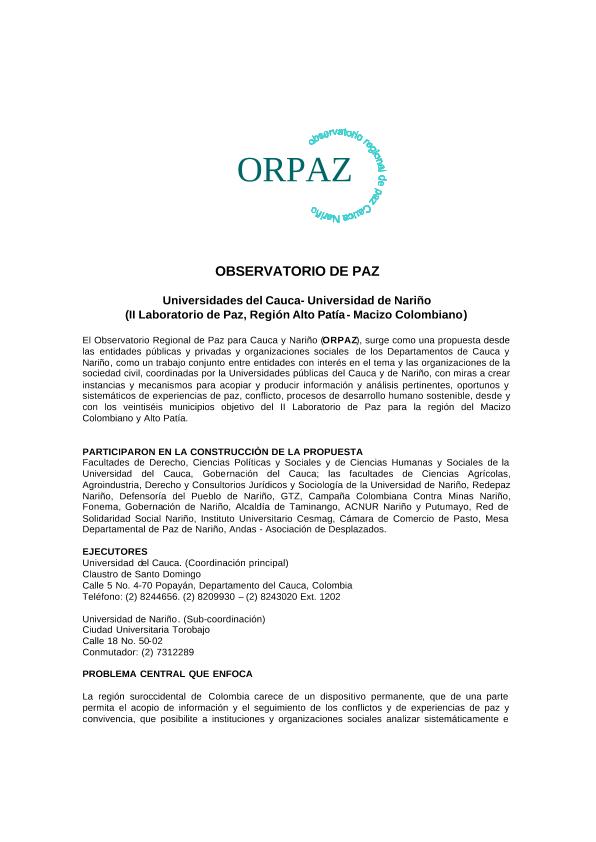 ORPAZ

observatorio regional de paz Cauca Nariño

OBSERVATORIO DE PAZ

Universidades del Cauca- Universidad de Nariño
(II Laboratorio de Paz, Región Alto Patía - Macizo Colombiano)

El Observatorio Regional de Paz para Cauca y Nariño (ORPAZ), surge como una propuesta desde las entidades públicas y privadas y organizaciones sociales de los Departamentos de Cauca y Nariño, como un trabajo conjunto entre entidades con interés en el tema y las organizaciones de la sociedad civil, coordinadas por la Universidades públicas del Cauca y de Nariño, con miras a crear instancias y mecanismos para acopiar y producir información y análisis pertinentes, oportunos y sistemáticos de experiencias de paz, conflicto, procesos de desarrollo humano sostenible, desde y con los veintiséis municipios objetivo del II Laboratorio de Paz para la región del Macizo Colombiano y Alto Patía.

PARTICIPARON EN LA CONSTRUCCIÓN DE LA PROPUESTA
Facultades de Derecho, Ciencias Políticas y Sociales y de Ciencias Humanas y Sociales de la Universidad del Cauca, Gobernación del Cauca; las facultades de Ciencias Agrícolas, Agroindustria, Derecho y Consultorios Jurídicos y Sociología de la Universidad de Nariño, Redepaz Nariño, Defensoría del Pueblo de Nariño, GTZ, Campaña Colombiana Contra Minas Nariño, Fonema, Gobernación de Nariño, Alcaldía de Taminango, ACNUR Nariño y Putumayo, Red de Solidaridad Social Nariño, Instituto Universitario Cesmag, Cámara de Comercio de Pasto, Mesa Departamental de Paz de Nariño, Andas - Asociación de Desplazados.

EJECUTORES
Universidad del Cauca. (Coordinación principal)
Claustro de Santo Domingo
Calle 5 No. 4-70 Popayán, Departamento del Cauca, Colombia
Teléfono: (2) 8244656. (2) 8209930 – (2) 8243020 Ext. 1202

Universidad de Nariño. (Sub-coordinación)
Ciudad Universitaria Torobajo
Calle 18 No. 50-02
Conmutador: (2) 7312289

PROBLEMA CENTRAL QUE ENFOCA

La región suroccidental de Colombia carece de un dispositivo permanente, que de una parte permita el acopio de información y el seguimiento de los conflictos y de experiencias de paz y convivencia, que posibilite a instituciones y organizaciones sociales analizar sistemáticamente e